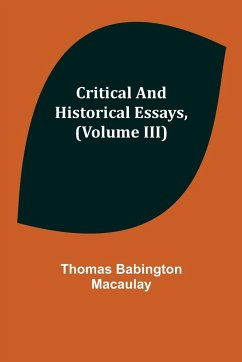 Critical And Historical Essays, (Volume III)

Thomas Babington Macaulay